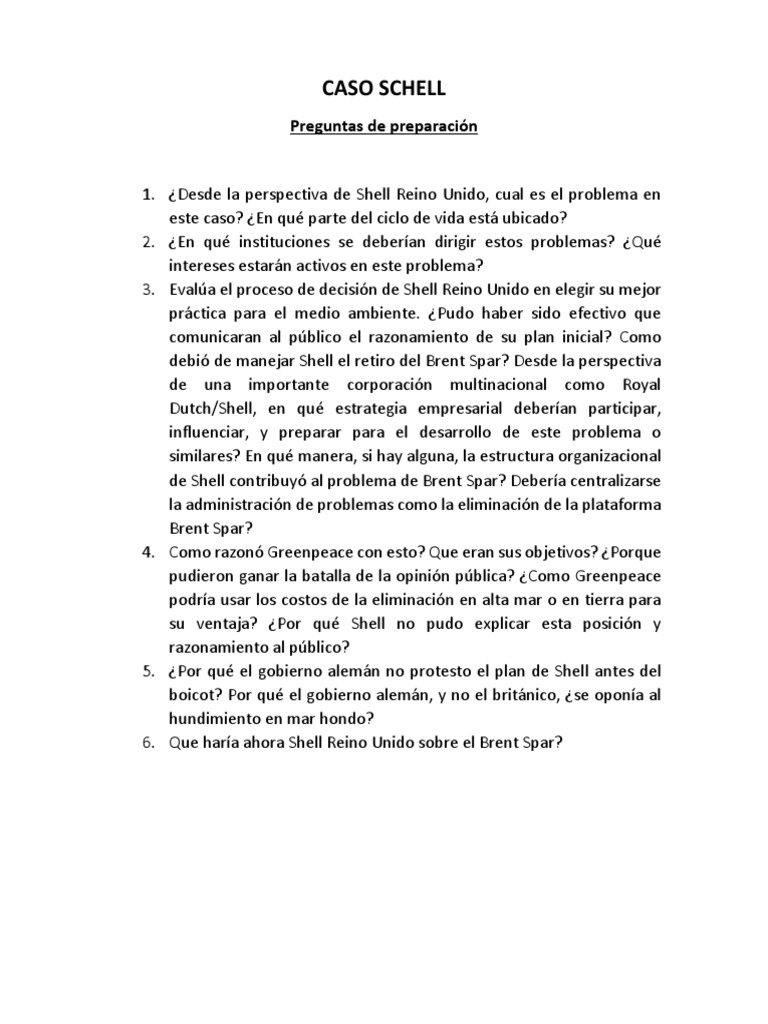 CASO SCHELL

Preguntas de preparación

1. ¿Desde la perspectiva de Shell Reino Unido, cual es el problema en este caso? ¿En qué parte del ciclo de vida está ubicado?
2. ¿En qué instituciones se deberían dirigir estos problemas? ¿Qué intereses estarán activos en este problema?
3. Evalúa el proceso de decisión de Shell Reino Unido en elegir su mejor práctica para el medio ambiente. ¿Pudo haber sido efectivo que comunicaran al público el razonamiento de su plan inicial? Como debió de manejar Shell el retiro del Brent Spar? Desde la perspectiva de una importante corporación multinacional como Royal Dutch/Shell, en qué estrategia empresarial deberían participar, influenciar, y preparar para el desarrollo de este problema o similares? En qué manera, si hay alguna, la estructura organizacional de Shell contribuyó al problema de Brent Spar? Debería centralizarse la administración de problemas como la eliminación de la plataforma Brent Spar?
4. Como razonó Greenpeace con esto? Que eran sus objetivos? ¿Porque pudieron ganar la batalla de la opinión pública? ¿Como Greenpeace podría usar los costos de la eliminación en alta mar o en tierra para su ventaja? ¿Por qué Shell no pudo explicar esta posición y razonamiento al público?
5. ¿Por qué el gobierno alemán no protesto el plan de Shell antes del boicot? Por qué el gobierno alemán, y no el británico, ¿se oponía al hundimiento en mar hondo?
6. Que haría ahora Shell Reino Unido sobre el Brent Spar?